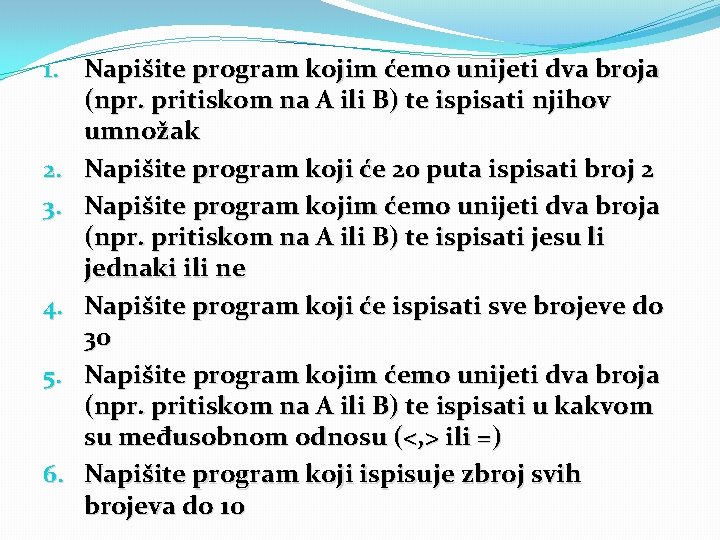 1. Napišite program kojim ćemo unijeti dva broja (npr. pritiskom na A ili B) te ispisati njihov umnožak
2. Napišite program koji će 20 puta ispisati broj 2
3. Napišite program kojim ćemo unijeti dva broja (npr. pritiskom na A ili B) te ispisati jesu li jednaki ili ne
4. Napišite program koji će ispisati sve brojeve do 30
5. Napišite program kojim ćemo unijeti dva broja (npr. pritiskom na A ili B) te ispisati u kakvom su međusobnom odnosu (<,> ili =)
6. Napišite program koji ispisuje zbroj svih brojeva do 10